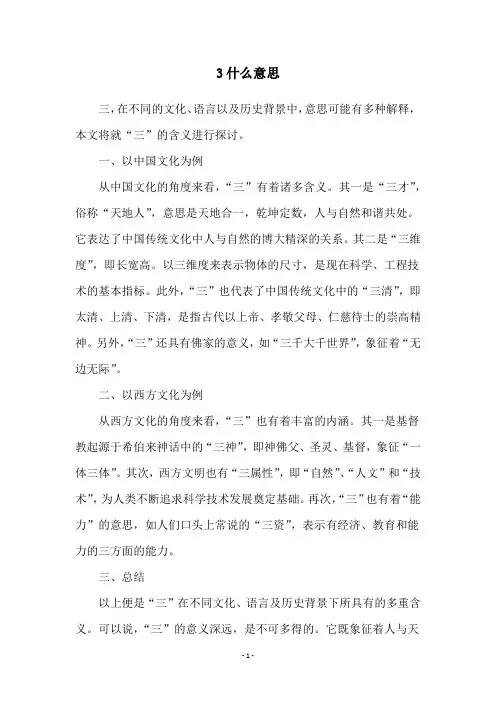 3 什么意思

三，在不同的文化、语言以及历史背景中，意思可能有多种解释，本文将就“三”的含义进行探讨。

一、以中国文化为例

从中国文化的角度来看，“三”有着诸多含义。其一是“三才”，俗称“天地人”，意思是天地合一，乾坤定数，人与自然和谐共处。它表达了中国传统文化中人与自然的博大精深的关系。其二是“三维度”，即长宽高。以三维度来表示物体的尺寸，是现在科学、工程技术的基本指标。此外，“三”也代表了中国传统文化中的“三清”，即太清、上清、下清，是指古代以上帝、孝敬父母、仁慈待士的崇高精神。另外，“三”还具有佛家的意义，如“三千大千世界”，象征着“无边无际”。

二、以西方文化为例

从西方文化的角度来看，“三”也有着丰富的内涵。其一是基督教起源于希伯来神话中的“三神”，即神佛父、圣灵、基督，象征“一体三体”。其次，西方文明也有“三属性”，即“自然”、“人文”和“技术”，为人类不断追求科学技术发展奠定基础。再次，“三”也有着“能力”的意思，如人们口头上常说的“三资”，表示有经济、教育和能力的三方面的能力。

三、总结

以上便是“三”在不同文化、语言及历史背景下所具有的多重含义。可以说，“三”的意义深远，是不可多得的。它既象征着人与天

- 1 -